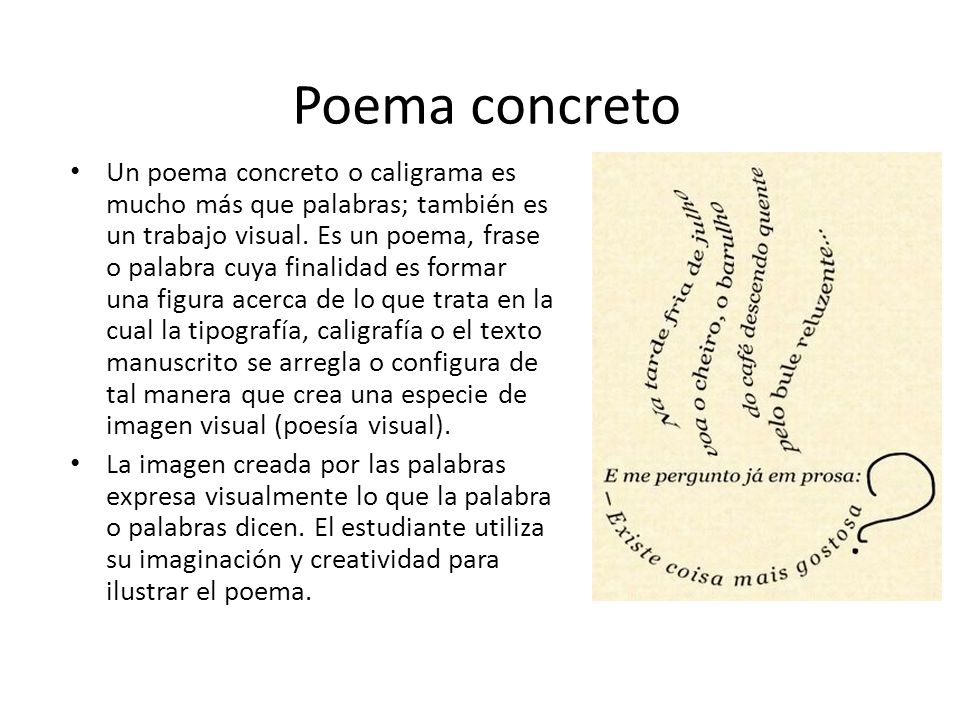 Poema concreto

• Un poema concreto o caligrama es mucho más que palabras; también es un trabajo visual. Es un poema, frase o palabra cuya finalidad es formar una figura acerca de lo que trata en la cual la tipografía, caligrafía o el texto manuscrito se arregla o configura de tal manera que crea una especie de imagen visual (poesía visual).

• La imagen creada por las palabras expresa visualmente lo que la palabra o palabras dicen. El estudiante utiliza su imaginación y creatividad para ilustrar el poema.

Na tarde fria de julho
voa o cheiro, o barulho
do café descendo quente
pelo bule reluzente...

E me pergunto já em prosa:
– Existe coisa mais gostosa?